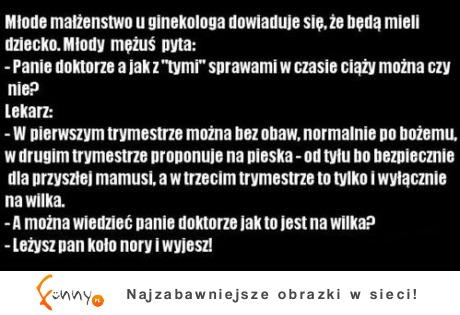 Młode małżenstwo u ginekologa dowiaduje się, że będą mieli dziecko. Młody mężuś pyta:
- Panie doktorze a jak z "tymi" sprawami w czasie ciąży można czy nie?
Lekarz:
- W pierwszym trymestrze można bez obaw, normalnie po bożemu, w drugim trymestrze proponuje na pieska - od tyłu bo bezpiecznie dla przyszłej mamusi, a w trzecim trymestrze to tylko i wyłącznie na wilka.
- A można wiedzieć panie doktorze jak to jest na wilka?
- Leżysz pan koło nory i wyjesz!

Funny.pl

Najzabawniejsze obrazki w sieci!